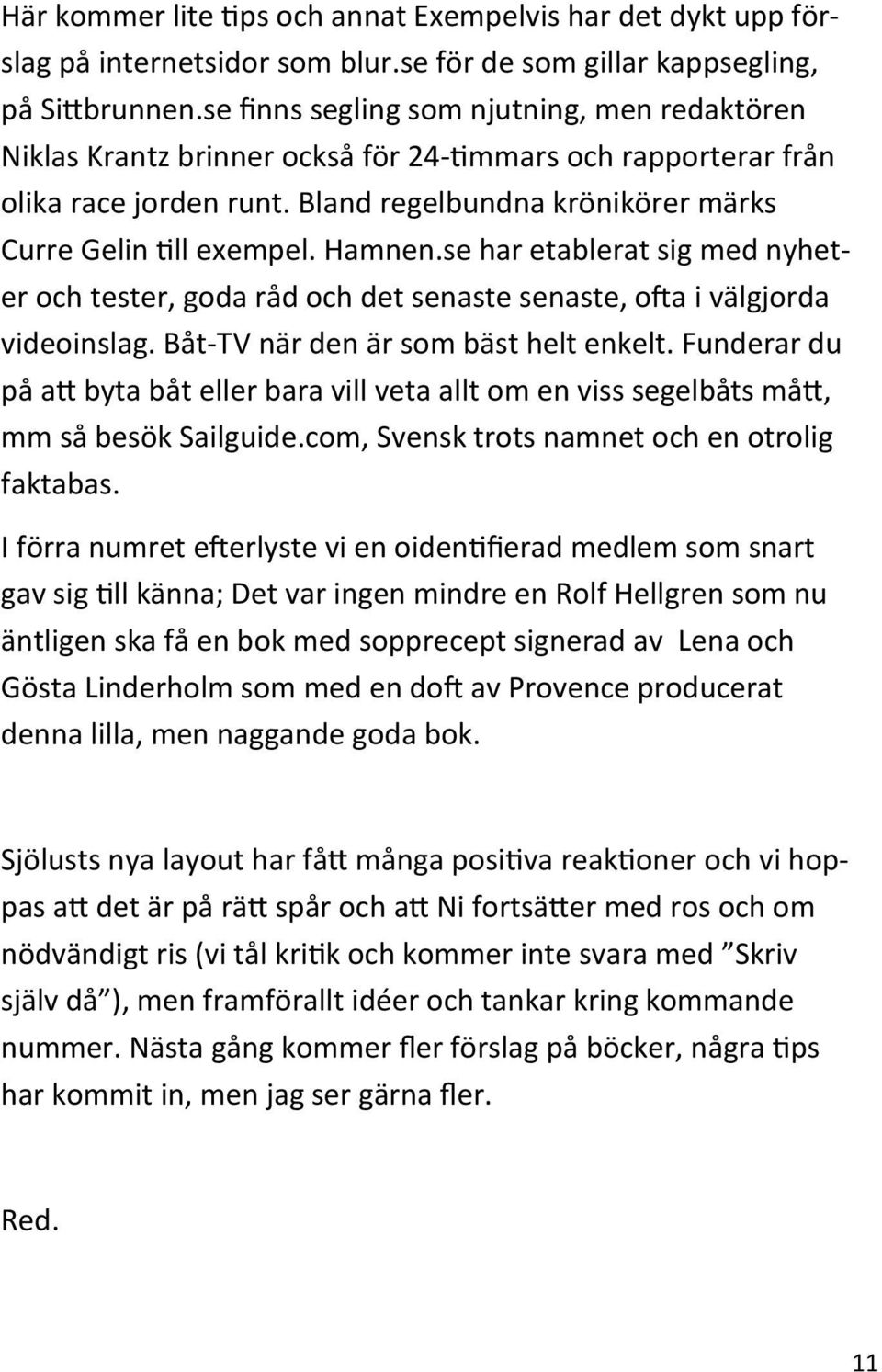 Här kommer lite tips och annat Exempelvis har det dykt upp förslag på internetsidor som blur.se för de som gillar kappsegling, på Sittbrunnen.se finns segling som njutning, men redaktören Niklas Krantz brinner också för 24-timmars och rapporterar från olika race jorden runt. Bland regelbundna krönikörer märks Curre Gelin till exempel. Hamnen.se har etablerat sig med nyheter och tester, goda råd och det senaste senaste, ofta i välgjorda videoinslag. Båt-TV när den är som bäst helt enkelt. Funderar du på att byta båt eller bara vill veta allt om en viss segelbåts mått, mm så besök Sailguide.com, Svensk trots namnet och en otrolig faktabas.

I förra numret efterlyste vi en oidentifierad medlem som snart gav sig till känna; Det var ingen mindre en Rolf Hellgren som nu äntligen ska få en bok med sopprecept signerad av Lena och Gösta Linderholm som med en doft av Provence producerat denna lilla, men naggande goda bok.

Sjölusts nya layout har fått många positiva reaktioner och vi hoppas att det är på rätt spår och att Ni fortsätter med ros och om nödvändigt ris (vi tål kritik och kommer inte svara med ”Skriv själv då”), men framförallt idéer och tankar kring kommande nummer. Nästa gång kommer fler förslag på böcker, några tips har kommit in, men jag ser gärna fler.

Red.

11